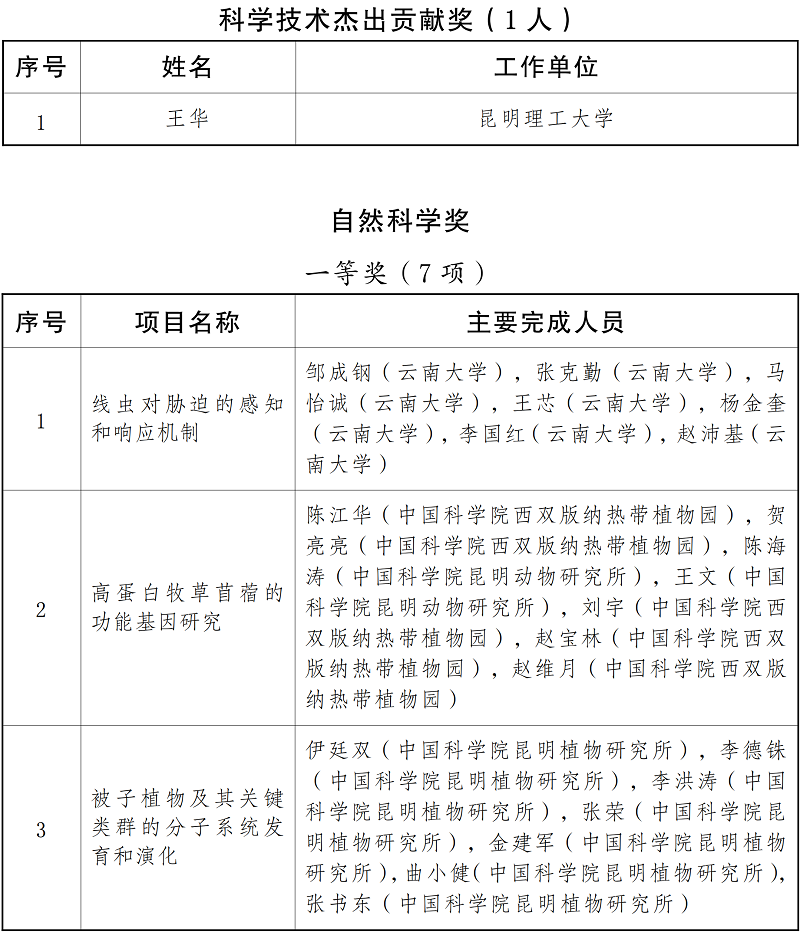 科学技术杰出贡献奖（1人）

| 序号 | 姓名 | 工作单位 |
|---|---|---|
| 1 | 王华 | 昆明理工大学 |

自然科学奖

一等奖（7项）

| 序号 | 项目名称 | 主要完成人员 |
|---|---|---|
| 1 | 线虫对胁迫的感知和响应机制 | 邹成钢（云南大学），张克勤（云南大学），马怡诚（云南大学），王芯（云南大学），杨金奎（云南大学），李国红（云南大学），赵沛基（云南大学） |
| 2 | 高蛋白牧草苜蓿的功能基因研究 | 陈江华（中国科学院西双版纳热带植物园），贺亮亮（中国科学院西双版纳热带植物园），陈海涛（中国科学院昆明动物研究所），王文（中国科学院昆明动物研究所），刘宇（中国科学院西双版纳热带植物园），赵宝林（中国科学院西双版纳热带植物园），赵维月（中国科学院西双版纳热带植物园） |
| 3 | 被子植物及其关键类群的分子系统发育和演化 | 伊廷双（中国科学院昆明植物研究所），李德铢（中国科学院昆明植物研究所），李洪涛（中国科学院昆明植物研究所），张荣（中国科学院昆明植物研究所），金建军（中国科学院昆明植物研究所），曲小健（中国科学院昆明植物研究所），张书东（中国科学院昆明植物研究所） |